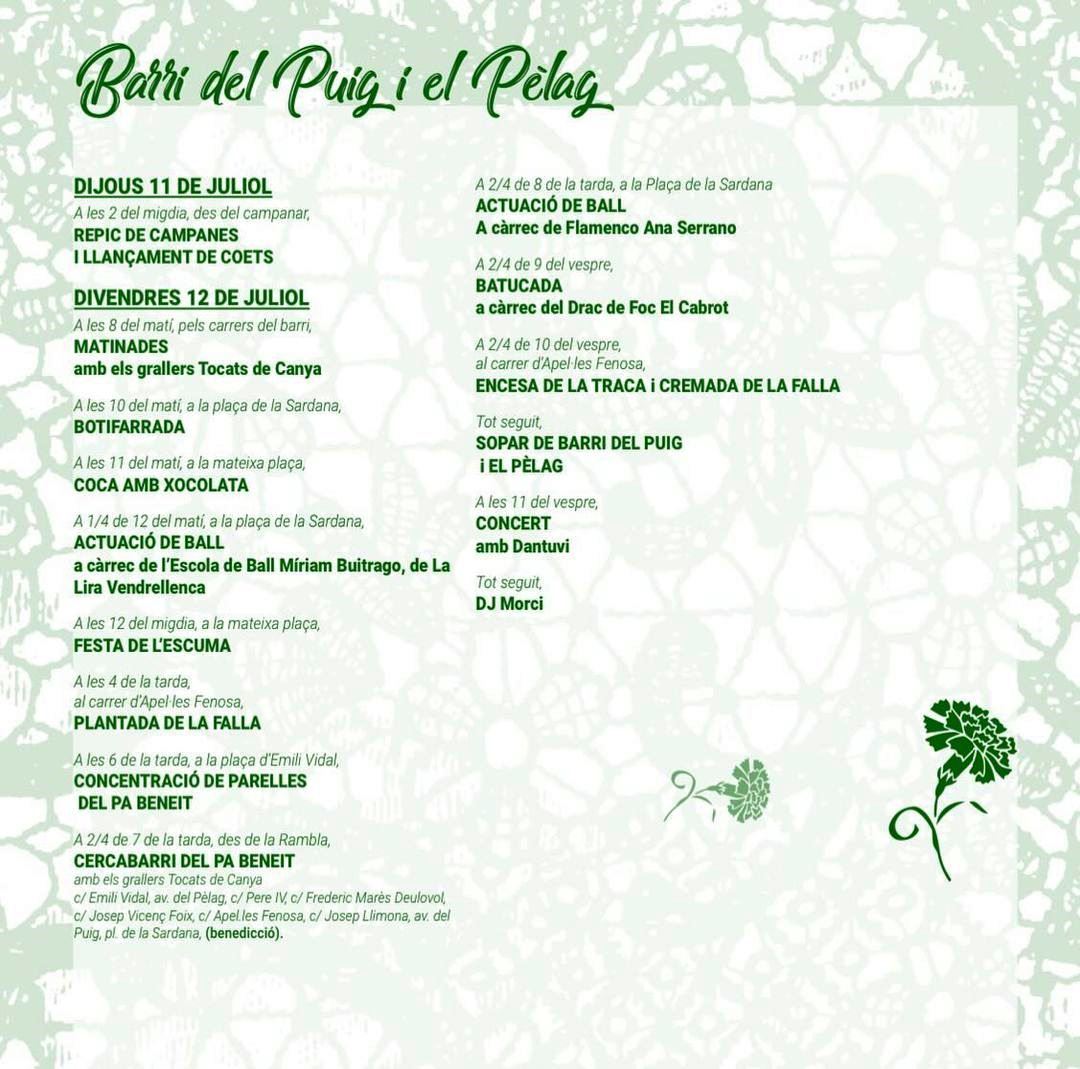 Barri del Puig i el Pèlag

DIJOUS 11 DE JULIOL
A les 2 del migdia, des del campanar,
REPIC DE CAMPANES
I LLANÇAMENT DE COETS

DIVENDRES 12 DE JULIOL
A les 8 del matí, pels carrers del barri,
MATINADES
amb els grallers Tocats de Canya

A les 10 del matí, a la plaça de la Sardana,
BOTIFARRADA

A les 11 del matí, a la mateixa plaça,
COCA AMB XOCOLATA

A 1/4 de 12 del matí, a la plaça de la Sardana,
ACTUACIÓ DE BALL
a càrrec de l'Escola de Ball Míriam Buitrago, de La Lira Vendrellenca

A les 12 del migdia, a la mateixa plaça,
FESTA DE L'ESCUMA

A les 4 de la tarda,
al carrer d'Apel·les Fenosa,
PLANTADA DE LA FALLA

A les 6 de la tarda, a la plaça d'Emili Vidal,
CONCENTRACIÓ DE PARELLES
DEL PA BENEIT

A 2/4 de 7 de la tarda, des de la Rambla,
CERCABARRI DEL PA BENEIT
amb els grallers Tocats de Canya
c/ Emili Vidal, av. del Pèlag, c/ Pere IV, c/ Frederic Marès Deulovol, c/ Josep Vicenç Foix, c/ Apel.les Fenosa, c/ Josep Llimona, av. del Puig, pl. de la Sardana, (benedicció).

A 2/4 de 8 de la tarda, a la Plaça de la Sardana
ACTUACIÓ DE BALL
A càrrec de Flamenco Ana Serrano

A 2/4 de 9 del vespre,
BATUCADA
a càrrec del Drac de Foc El Cabrot

A 2/4 de 10 del vespre,
al carrer d'Apel·les Fenosa,
ENCESA DE LA TRACA i CREMADA DE LA FALLA

Tot seguit,
SOPAR DE BARRI DEL PUIG
i EL PÈLAG

A les 11 del vespre,
CONCERT
amb Dantuvi

Tot seguit,
DJ Morci